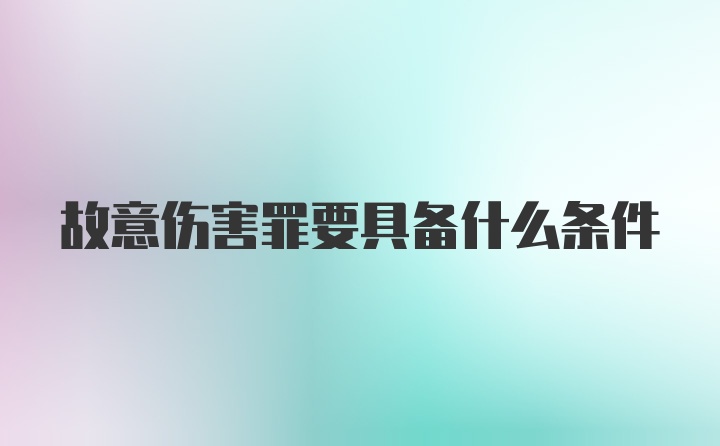 故意伤害罪要具备什么条件